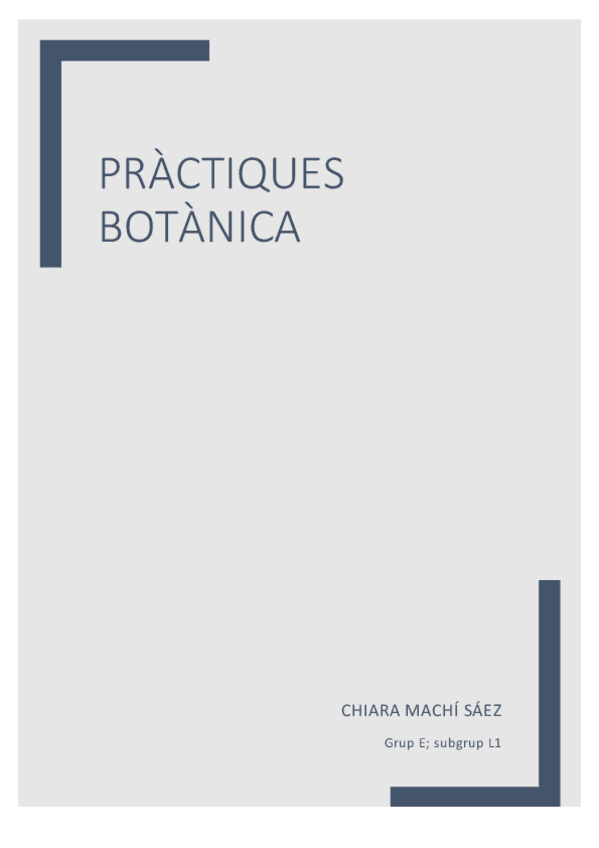 PRÀCTIQUES BOTÀNICA

CHIARA MACHÍ SÁEZ

Grup E; subgrup L1